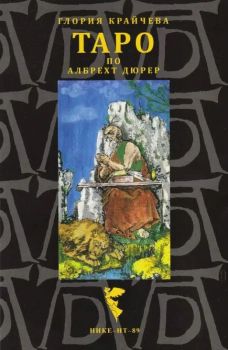 ГЛОРИЯ КРАЙЧЕВА

ТАРО

ПО

АЛБРЕХТ ДЮРЕР

НИКЕ-НТ-89